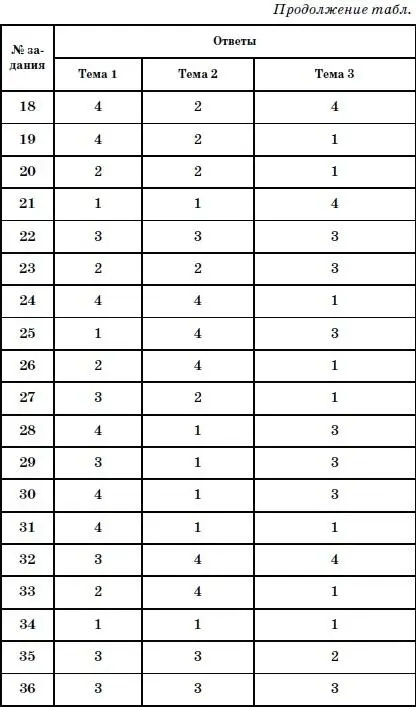 Продолжение табл.

| № задания | Ответы | | |
|---|---|---|---|
| | Тема 1 | Тема 2 | Тема 3 |
| 18 | 4 | 2 | 4 |
| 19 | 4 | 2 | 1 |
| 20 | 2 | 2 | 1 |
| 21 | 1 | 1 | 4 |
| 22 | 3 | 3 | 3 |
| 23 | 2 | 2 | 3 |
| 24 | 4 | 4 | 1 |
| 25 | 1 | 4 | 3 |
| 26 | 2 | 4 | 1 |
| 27 | 3 | 2 | 1 |
| 28 | 4 | 1 | 3 |
| 29 | 3 | 1 | 3 |
| 30 | 4 | 1 | 3 |
| 31 | 4 | 1 | 1 |
| 32 | 3 | 4 | 4 |
| 33 | 2 | 4 | 1 |
| 34 | 1 | 1 | 1 |
| 35 | 3 | 3 | 2 |
| 36 | 3 | 3 | 3 |